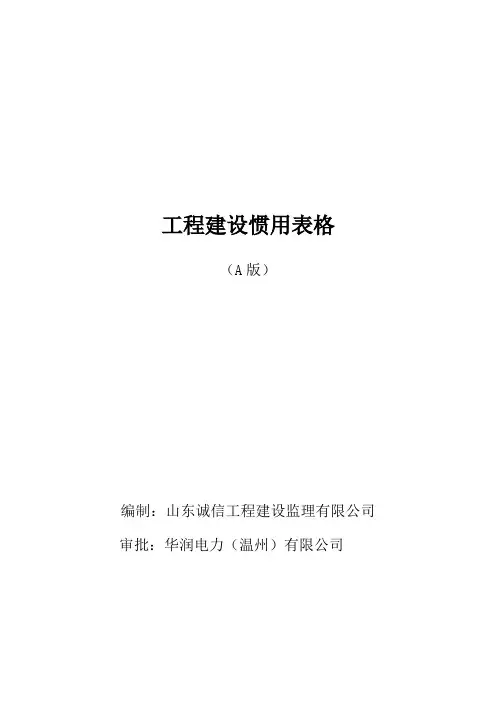 工程建设惯用表格

（A版）

编制：山东诚信工程建设监理有限公司

审批：华润电力（温州）有限公司